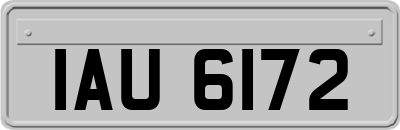 IAU 6172